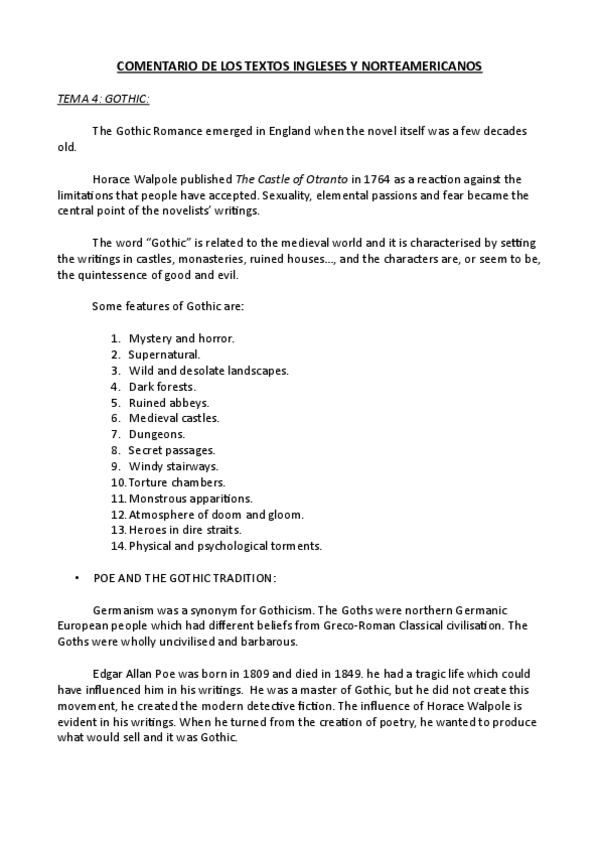 COMENTARIO DE LOS TEXTOS INGLESES Y NORTEAMERICANOS

TEMA 4: GOTHIC:

The Gothic Romance emerged in England when the novel itself was a few decades old.

Horace Walpole published The Castle of Otranto in 1764 as a reaction against the limitations that people have accepted. Sexuality, elemental passions and fear became the central point of the novelists' writings.

The word "Gothic" is related to the medieval world and it is characterised by setting the writings in castles, monasteries, ruined houses..., and the characters are, or seem to be, the quintessence of good and evil.

Some features of Gothic are:

1. Mystery and horror.
2. Supernatural.
3. Wild and desolate landscapes.
4. Dark forests.
5. Ruined abbeys.
6. Medieval castles.
7. Dungeons.
8. Secret passages.
9. Windy stairways.
10. Torture chambers.
11. Monstrous apparitions.
12. Atmosphere of doom and gloom.
13. Heroes in dire straits.
14. Physical and psychological torments.

• POE AND THE GOTHIC TRADITION:

Germanism was a synonym for Gothicism. The Goths were northern Germanic European people which had different beliefs from Greco-Roman Classical civilisation. The Goths were wholly uncivilised and barbarous.

Edgar Allan Poe was born in 1809 and died in 1849. he had a tragic life which could have influenced him in his writings. He was a master of Gothic, but he did not create this movement, he created the modern detective fiction. The influence of Horace Walpole is evident in his writings. When he turned from the creation of poetry, he wanted to produce what would sell and it was Gothic.